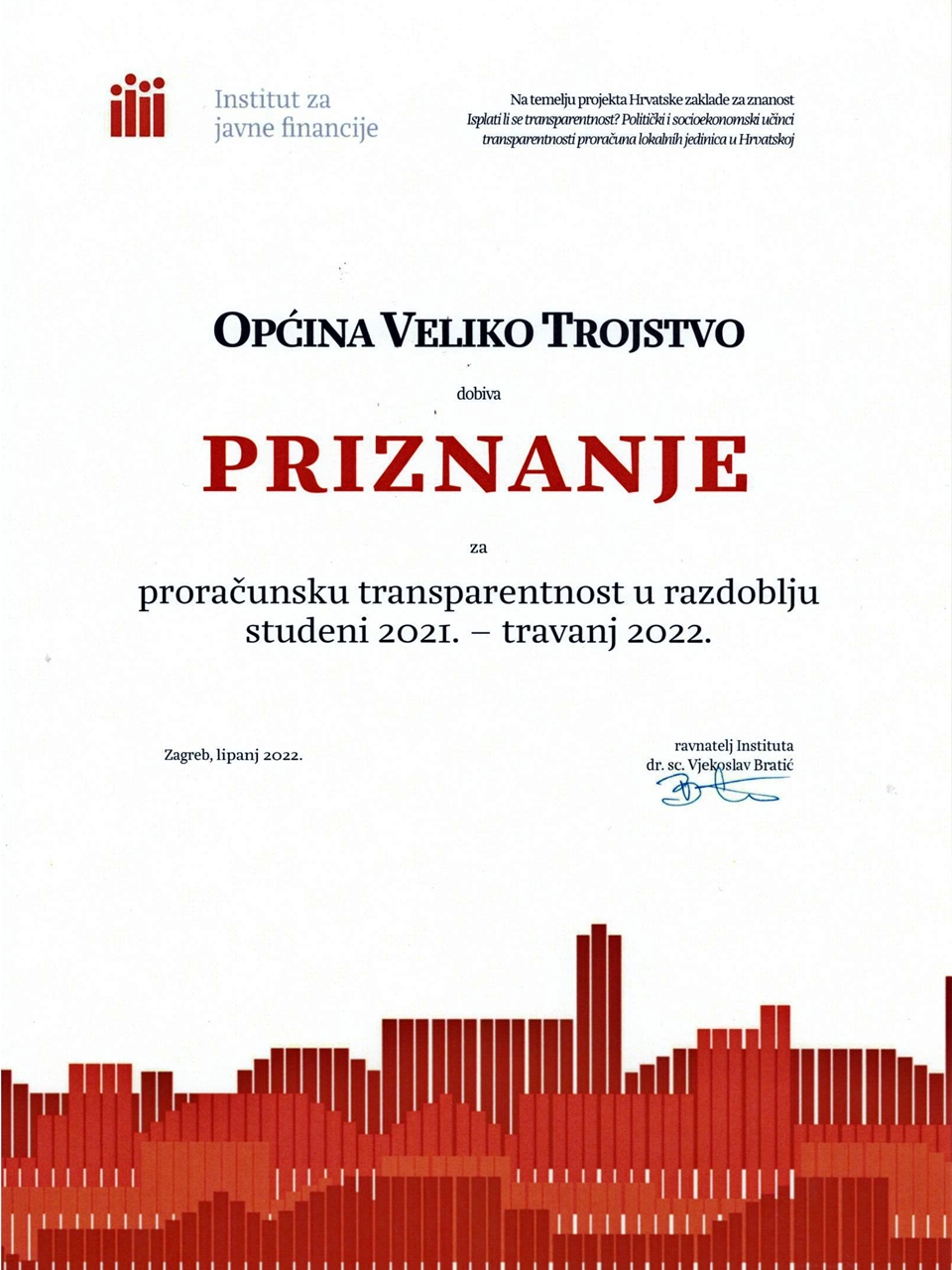 Institut za javne financije

Na temelju projekta Hrvatske zaklade za znanost
Isplati li se transparentnost? Politički i socioekonomski učinci transparentnosti proračuna lokalnih jedinica u Hrvatskoj

OPĆINA VELIKO TROJSTVO

dobiva

PRIZNANJE

za

proračunsku transparentnost u razdoblju studeni 2021. – travanj 2022.

Zagreb, lipanj 2022.

ravnatelj Instituta
dr. sc. Vjekoslav Bratić